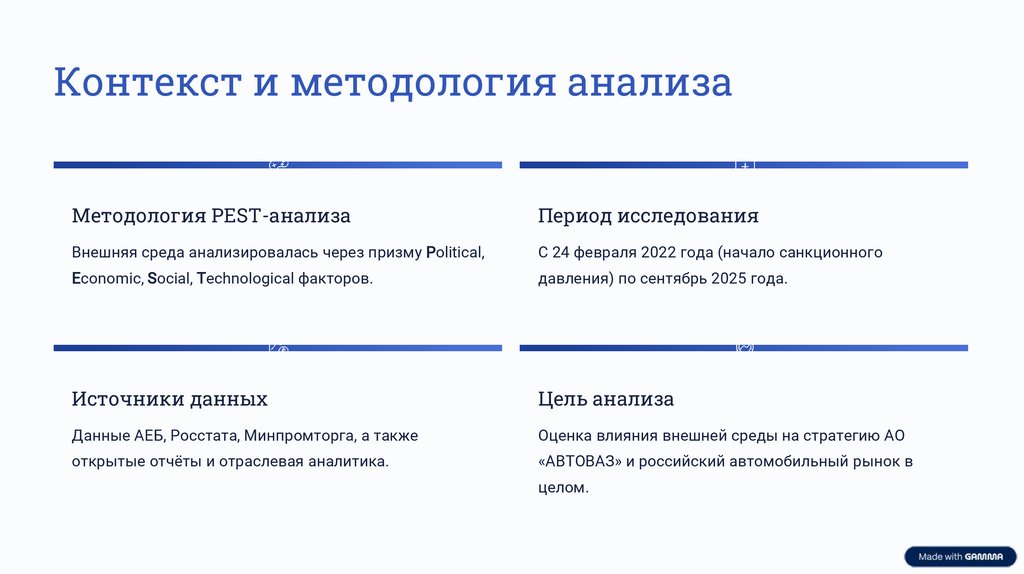 Контекст и методология анализа

Методология PEST-анализа

Внешняя среда анализировалась через призму Political, Economic, Social, Technological факторов.

Период исследования

С 24 февраля 2022 года (начало санкционного давления) по сентябрь 2025 года.

Источники данных

Данные АЕБ, Росстата, Минпромторга, а также открытые отчёты и отраслевая аналитика.

Цель анализа

Оценка влияния внешней среды на стратегию АО «АВТОВАЗ» и российский автомобильный рынок в целом.

Made with GAMMA